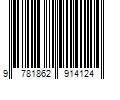 9 781862 914124